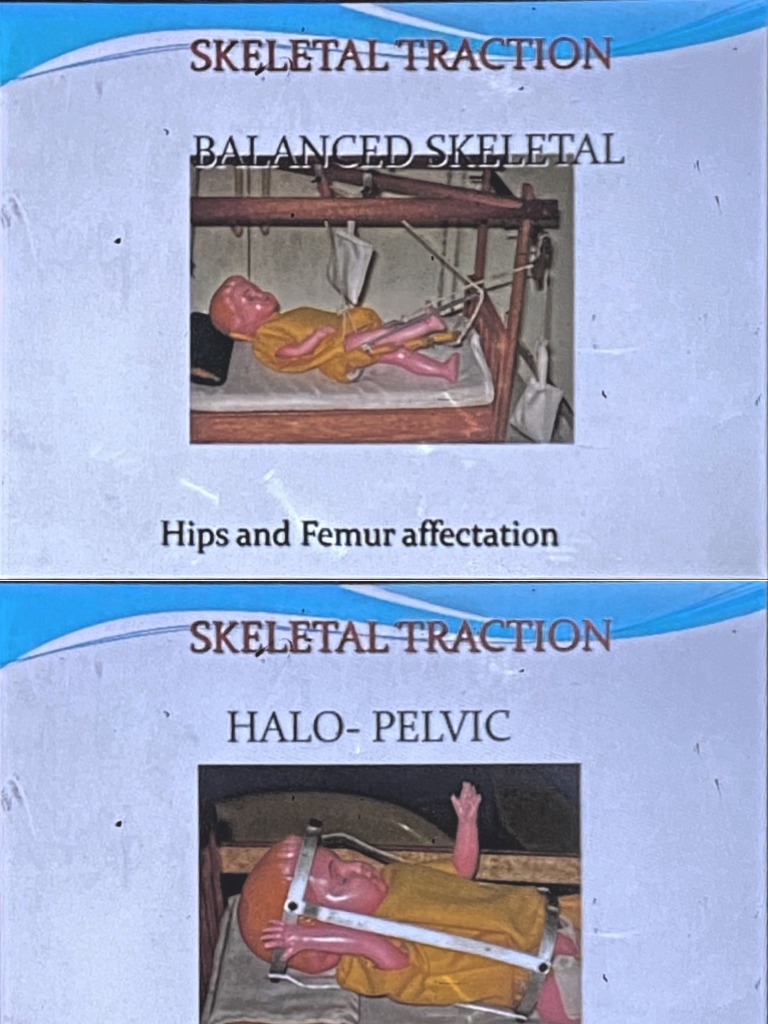 SKELETAL TRACTION

BALANCED SKELETAL

Hips and Femur affectation

SKELETAL TRACTION

HALO- PELVIC